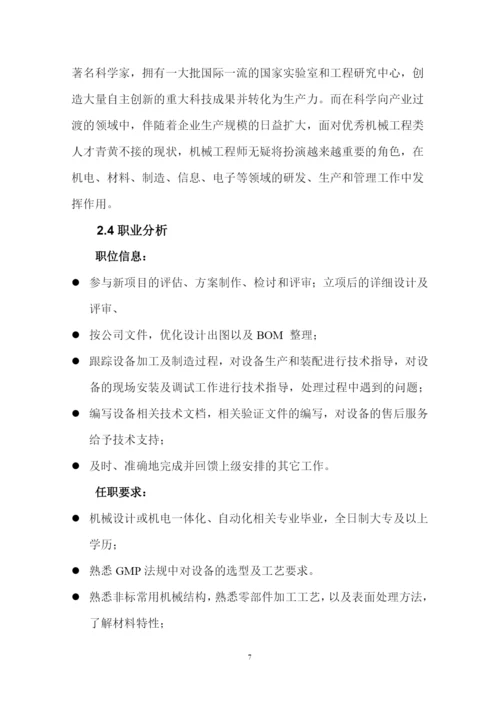 著名科学家，拥有一大批国际一流的国家实验室和工程研究中心，创造大量自主创新的重大科技成果并转化为生产力。而在科学向产业过渡的领域中，伴随着企业生产规模的日益扩大，面对优秀机械工程类人才青黄不接的现状，机械工程师无疑将扮演越来越重要的角色，在机电、材料、制造、信息、电子等领域的研发、生产和管理工作中发挥作用。

2.4 职业分析

职位信息：

● 参与新项目的评估、方案制作、检讨和评审；立项后的详细设计及评审、

● 按公司文件，优化设计出图以及 BOM 整理；

● 跟踪设备加工及制造过程，对设备生产和装配进行技术指导，对设备的现场安装及调试工作进行技术指导，处理过程中遇到的问题；

● 编写设备相关技术文档，相关验证文件的编写，对设备的售后服务给予技术支持；

● 及时、准确地完成并回馈上级安排的其它工作。

任职要求：

● 机械设计或机电一体化、自动化相关专业毕业，全日制大专及以上学历；

● 熟悉 GMP 法规中对设备的选型及工艺要求。

● 熟悉非标常用机械结构，熟悉零部件加工工艺，以及表面处理方法，了解材料特性；

7